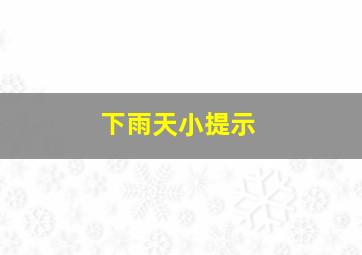 下雨天小提示